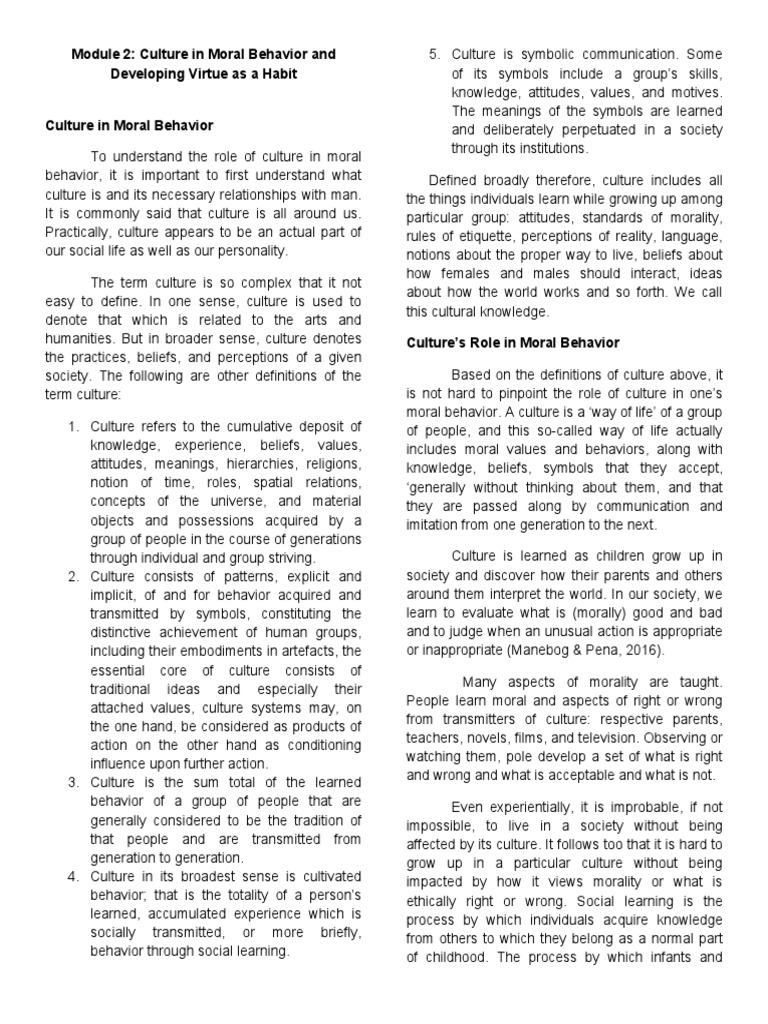 Module 2: Culture in Moral Behavior and Developing Virtue as a Habit

Culture in Moral Behavior

To understand the role of culture in moral behavior, it is important to first understand what culture is and its necessary relationships with man. It is commonly said that culture is all around us. Practically, culture appears to be an actual part of our social life as well as our personality.

The term culture is so complex that it not easy to define. In one sense, culture is used to denote that which is related to the arts and humanities. But in broader sense, culture denotes the practices, beliefs, and perceptions of a given society. The following are other definitions of the term culture:

1. Culture refers to the cumulative deposit of knowledge, experience, beliefs, values, attitudes, meanings, hierarchies, religions, notion of time, roles, spatial relations, concepts of the universe, and material objects and possessions acquired by a group of people in the course of generations through individual and group striving.
2. Culture consists of patterns, explicit and implicit, of and for behavior acquired and transmitted by symbols, constituting the distinctive achievement of human groups, including their embodiments in artefacts, the essential core of culture consists of traditional ideas and especially their attached values, culture systems may, on the one hand, be considered as products of action on the other hand as conditioning influence upon further action.
3. Culture is the sum total of the learned behavior of a group of people that are generally considered to be the tradition of that people and are transmitted from generation to generation.
4. Culture in its broadest sense is cultivated behavior; that is the totality of a person's learned, accumulated experience which is socially transmitted, or more briefly, behavior through social learning.
5. Culture is symbolic communication. Some of its symbols include a group's skills, knowledge, attitudes, values, and motives. The meanings of the symbols are learned and deliberately perpetuated in a society through its institutions.

Defined broadly therefore, culture includes all the things individuals learn while growing up among particular group: attitudes, standards of morality, rules of etiquette, perceptions of reality, language, notions about the proper way to live, beliefs about how females and males should interact, ideas about how the world works and so forth. We call this cultural knowledge.

Culture's Role in Moral Behavior

Based on the definitions of culture above, it is not hard to pinpoint the role of culture in one's moral behavior. A culture is a 'way of life' of a group of people, and this so-called way of life actually includes moral values and behaviors, along with knowledge, beliefs, symbols that they accept, 'generally without thinking about them, and that they are passed along by communication and imitation from one generation to the next.

Culture is learned as children grow up in society and discover how their parents and others around them interpret the world. In our society, we learn to evaluate what is (morally) good and bad and to judge when an unusual action is appropriate or inappropriate (Manebog & Pena, 2016).

Many aspects of morality are taught. People learn moral and aspects of right or wrong from transmitters of culture: respective parents, teachers, novels, films, and television. Observing or watching them, pole develop a set of what is right and wrong and what is acceptable and what is not.

Even experientially, it is improbable, if not impossible, to live in a society without being affected by its culture. It follows too that it is hard to grow up in a particular culture without being impacted by how it views morality or what is ethically right or wrong. Social learning is the process by which individuals acquire knowledge from others to which they belong as a normal part of childhood. The process by which infants and